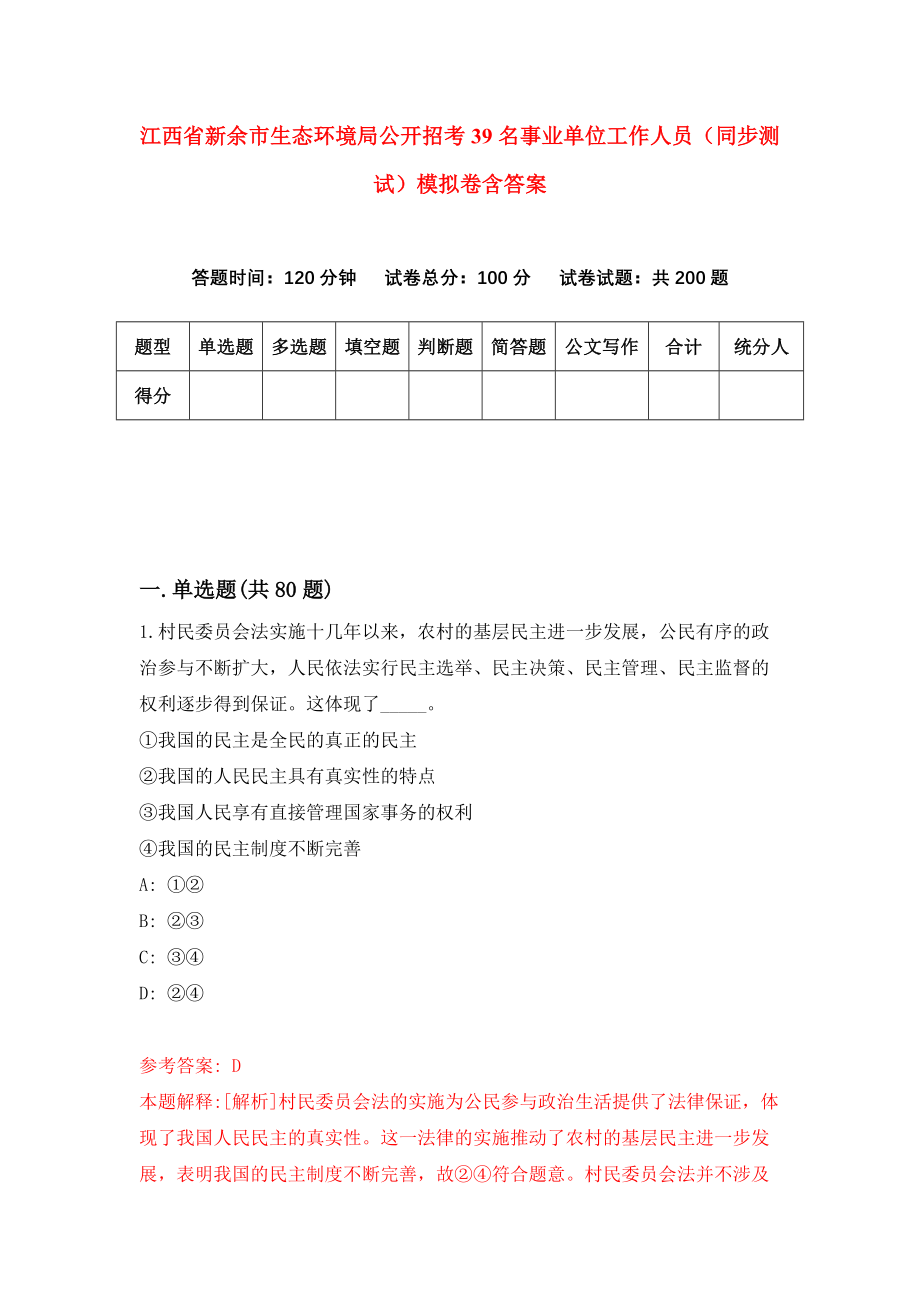 江西省新余市生态环境局公开招考39名事业单位工作人员（同步测试）模拟卷含答案

答题时间：120分钟　试卷总分：100分　试卷试题：共200题

| 题型 | 单选题 | 多选题 | 填空题 | 判断题 | 简答题 | 公文写作 | 合计 | 统分人 |
|---|---|---|---|---|---|---|---|---|
| 得分 | | | | | | | | |

一.单选题(共80题)

1.村民委员会法实施十几年以来，农村的基层民主进一步发展，公民有序的政治参与不断扩大，人民依法实行民主选举、民主决策、民主管理、民主监督的权利逐步得到保证。这体现了_____。
①我国的民主是全民的真正的民主
②我国的人民民主具有真实性的特点
③我国人民享有直接管理国家事务的权利
④我国的民主制度不断完善
A: ①②
B: ②③
C: ③④
D: ②④

参考答案: D
本题解释:[解析]村民委员会法的实施为公民参与政治生活提供了法律保证，体现了我国人民民主的真实性。这一法律的实施推动了农村的基层民主进一步发展，表明我国的民主制度不断完善，故②④符合题意。村民委员会法并不涉及